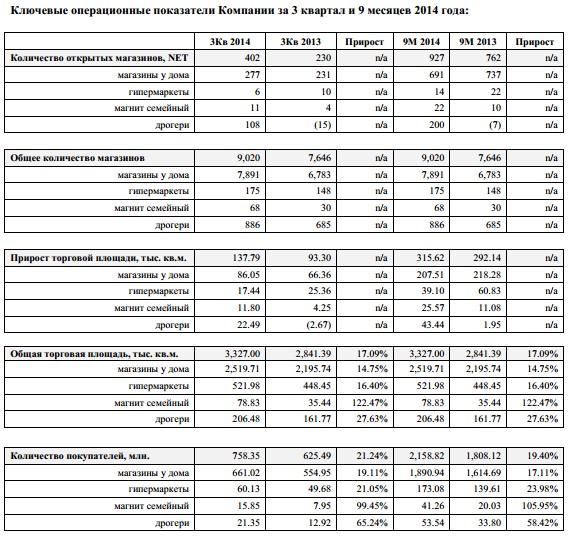 Ключевые операционные показатели Компании за 3 квартал и 9 месяцев 2014 года:

| | 3Кв 2014 | 3Кв 2013 | Прирост | 9М 2014 | 9М 2013 | Прирост |
|---|---|---|---|---|---|---|
| Количество открытых магазинов, NET | 402 | 230 | n/a | 927 | 762 | n/a |
| магазины у дома | 277 | 231 | n/a | 691 | 737 | n/a |
| гипермаркеты | 6 | 10 | n/a | 14 | 22 | n/a |
| магнит семейный | 11 | 4 | n/a | 22 | 10 | n/a |
| дрогери | 108 | (15) | n/a | 200 | (7) | n/a |

| | | | | | | |
|---|---|---|---|---|---|---|
| Общее количество магазинов | 9,020 | 7,646 | n/a | 9,020 | 7,646 | n/a |
| магазины у дома | 7,891 | 6,783 | n/a | 7,891 | 6,783 | n/a |
| гипермаркеты | 175 | 148 | n/a | 175 | 148 | n/a |
| магнит семейный | 68 | 30 | n/a | 68 | 30 | n/a |
| дрогери | 886 | 685 | n/a | 886 | 685 | n/a |

| | | | | | | |
|---|---|---|---|---|---|---|
| Прирост торговой площади, тыс. кв.м. | 137.79 | 93.30 | n/a | 315.62 | 292.14 | n/a |
| магазины у дома | 86.05 | 66.36 | n/a | 207.51 | 218.28 | n/a |
| гипермаркеты | 17.44 | 25.36 | n/a | 39.10 | 60.83 | n/a |
| магнит семейный | 11.80 | 4.25 | n/a | 25.57 | 11.08 | n/a |
| дрогери | 22.49 | (2.67) | n/a | 43.44 | 1.95 | n/a |

| | | | | | | |
|---|---|---|---|---|---|---|
| Общая торговая площадь, тыс. кв.м. | 3,327.00 | 2,841.39 | 17.09% | 3,327.00 | 2,841.39 | 17.09% |
| магазины у дома | 2,519.71 | 2,195.74 | 14.75% | 2,519.71 | 2,195.74 | 14.75% |
| гипермаркеты | 521.98 | 448.45 | 16.40% | 521.98 | 448.45 | 16.40% |
| магнит семейный | 78.83 | 35.44 | 122.47% | 78.83 | 35.44 | 122.47% |
| дрогери | 206.48 | 161.77 | 27.63% | 206.48 | 161.77 | 27.63% |

| | | | | | | |
|---|---|---|---|---|---|---|
| Количество покупателей, млн. | 758.35 | 625.49 | 21.24% | 2,158.82 | 1,808.12 | 19.40% |
| магазины у дома | 661.02 | 554.95 | 19.11% | 1,890.94 | 1,614.69 | 17.11% |
| гипермаркеты | 60.13 | 49.68 | 21.05% | 173.08 | 139.61 | 23.98% |
| магнит семейный | 15.85 | 7.95 | 99.45% | 41.26 | 20.03 | 105.95% |
| дрогери | 21.35 | 12.92 | 65.24% | 53.54 | 33.80 | 58.42% |